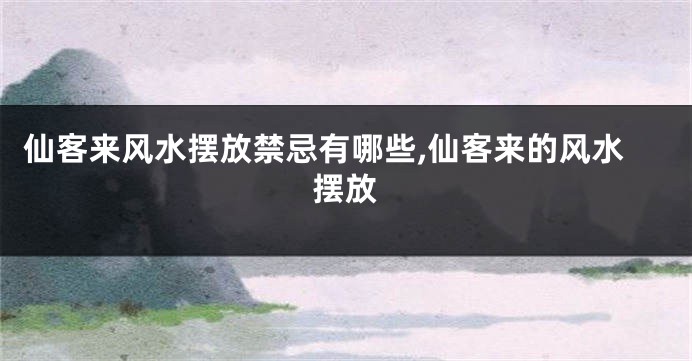 仙客来风水摆放禁忌有哪些,仙客来的风水摆放